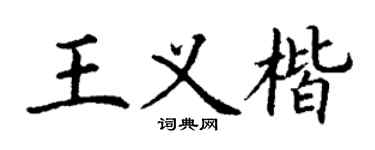 王义楷
词典网